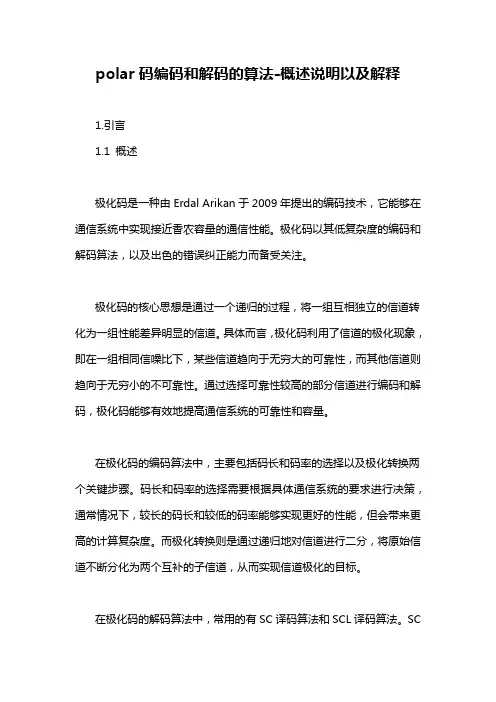 polar 码编码和解码的算法-概述说明以及解释

1.引言

1.1 概述

极化码是一种由 Erdal Arikan 于 2009 年提出的编码技术，它能够在通信系统中实现接近香农容量的通信性能。极化码以其低复杂度的编码和解码算法，以及出色的错误纠正能力而备受关注。

极化码的核心思想是通过一个递归的过程，将一组互相独立的信道转化为一组性能差异明显的信道。具体而言，极化码利用了信道的极化现象，即在一组相同信噪比下，某些信道趋向于无穷大的可靠性，而其他信道则趋向于无穷小的不可靠性。通过选择可靠性较高的部分信道进行编码和解码，极化码能够有效地提高通信系统的可靠性和容量。

在极化码的编码算法中，主要包括码长和码率的选择以及极化转换两个关键步骤。码长和码率的选择需要根据具体通信系统的要求进行决策，通常情况下，较长的码长和较低的码率能够实现更好的性能，但会带来更高的计算复杂度。而极化转换则是通过递归地对信道进行二分，将原始信道不断分化为两个互补的子信道，从而实现信道极化的目标。

在极化码的解码算法中，常用的有 SC 译码算法和 SCL 译码算法。SC